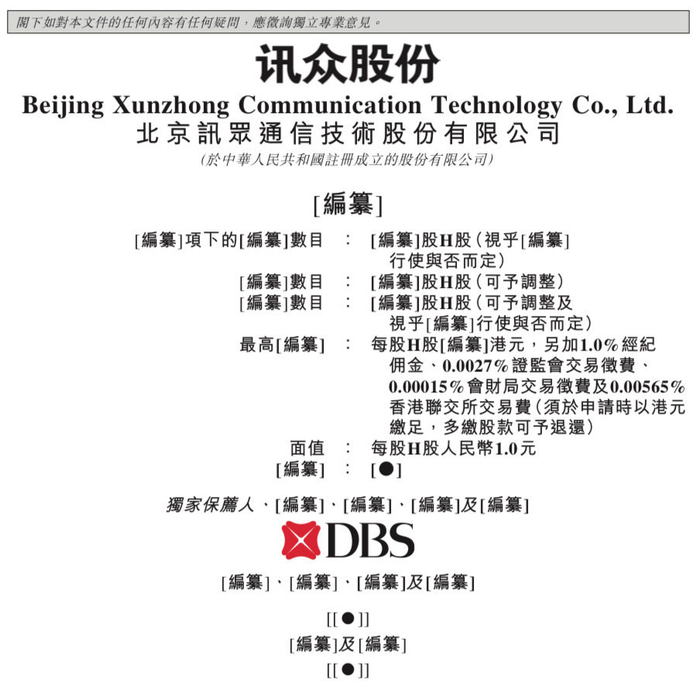 閣下如對本文件的任何內容有任何疑問，應徵詢獨立專業意見。

讯众股份

Beijing Xunzhong Communication Technology Co., Ltd.
北京訊眾通信技術股份有限公司
(於中華人民共和國註冊成立的股份有限公司)

[編纂]

[編纂]項下的[編纂]數目 : [編纂]股H股(視乎[編纂]行使與否而定)
[編纂]數目 : [編纂]股H股(可予調整)
[編纂]數目 : [編纂]股H股(可予調整及視乎[編纂]行使與否而定)
最高[編纂] : 每股H股[編纂]港元，另加1.0%經紀佣金、0.0027%證監會交易徵費、0.00015%會財局交易徵費及0.00565%香港聯交所交易費(須於申請時以港元繳足，多繳股款可予退還)
面值 : 每股H股人民幣1.0元
[編纂] : [●]

獨家保薦人、[編纂]、[編纂]、[編纂]及[編纂]

DBS

[編纂]、[編纂]、[編纂]及[編纂]

[[●]]
[編纂]及[編纂]
[[●]]